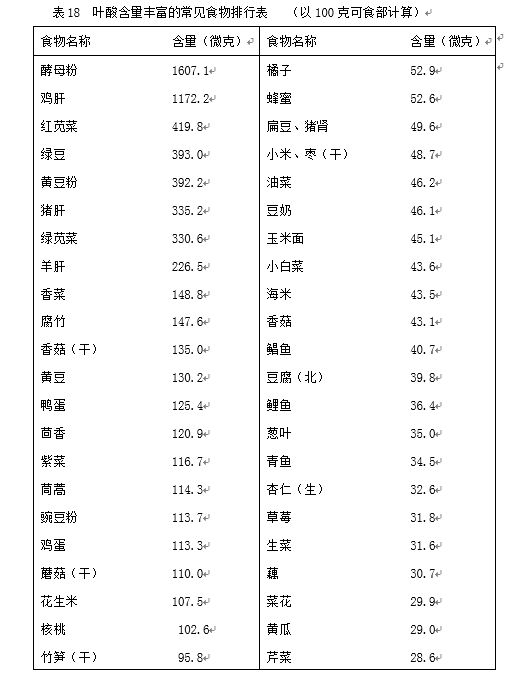 表 18　叶酸含量丰富的常见食物排行表　（以 100 克可食部计算）

| 食物名称 | 含量（微克） | 食物名称 | 含量（微克） |
|---|---|---|---|
| 酵母粉 | 1607.1 | 橘子 | 52.9 |
| 鸡肝 | 1172.2 | 蜂蜜 | 52.6 |
| 红苋菜 | 419.8 | 扁豆、猪肾 | 49.6 |
| 绿豆 | 393.0 | 小米、枣（干） | 48.7 |
| 黄豆粉 | 392.2 | 油菜 | 46.2 |
| 猪肝 | 335.2 | 豆奶 | 46.1 |
| 绿苋菜 | 330.6 | 玉米面 | 45.1 |
| 羊肝 | 226.5 | 小白菜 | 43.6 |
| 香菜 | 148.8 | 海米 | 43.5 |
| 腐竹 | 147.6 | 香菇 | 43.1 |
| 香菇（干） | 135.0 | 鲳鱼 | 40.7 |
| 黄豆 | 130.2 | 豆腐（北） | 39.8 |
| 鸭蛋 | 125.4 | 鲤鱼 | 36.4 |
| 茴香 | 120.9 | 葱叶 | 35.0 |
| 紫菜 | 116.7 | 青鱼 | 34.5 |
| 茼蒿 | 114.3 | 杏仁（生） | 32.6 |
| 豌豆粉 | 113.7 | 草莓 | 31.8 |
| 鸡蛋 | 113.3 | 生菜 | 31.6 |
| 蘑菇（干） | 110.0 | 藕 | 30.7 |
| 花生米 | 107.5 | 菜花 | 29.9 |
| 核桃 | 102.6 | 黄瓜 | 29.0 |
| 竹笋（干） | 95.8 | 芹菜 | 28.6 |